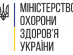 МІНІСТЕРСТВО
ОХОРОНИ
ЗДОРОВ'Я
УКРАЇНИ